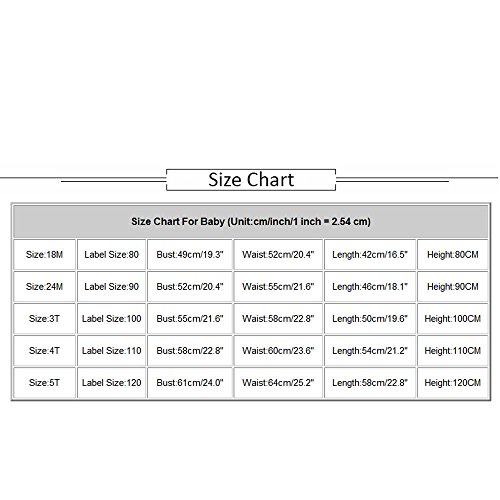 Size Chart

| Size Chart For Baby (Unit:cm/inch/1 inch = 2.54 cm) | | | | | |
|---|---|---|---|---|---|
| Size:18M | Label Size:80 | Bust:49cm/19.3" | Waist:52cm/20.4" | Length:42cm/16.5" | Height:80CM |
| Size:24M | Label Size:90 | Bust:52cm/20.4" | Waist:55cm/21.6" | Length:46cm/18.1" | Height:90CM |
| Size:3T | Label Size:100 | Bust:55cm/21.6" | Waist:58cm/22.8" | Length:50cm/19.6" | Height:100CM |
| Size:4T | Label Size:110 | Bust:58cm/22.8" | Waist:60cm/23.6" | Length:54cm/21.2" | Height:110CM |
| Size:5T | Label Size:120 | Bust:61cm/24.0" | Waist:64cm/25.2" | Length:58cm/22.8" | Height:120CM |